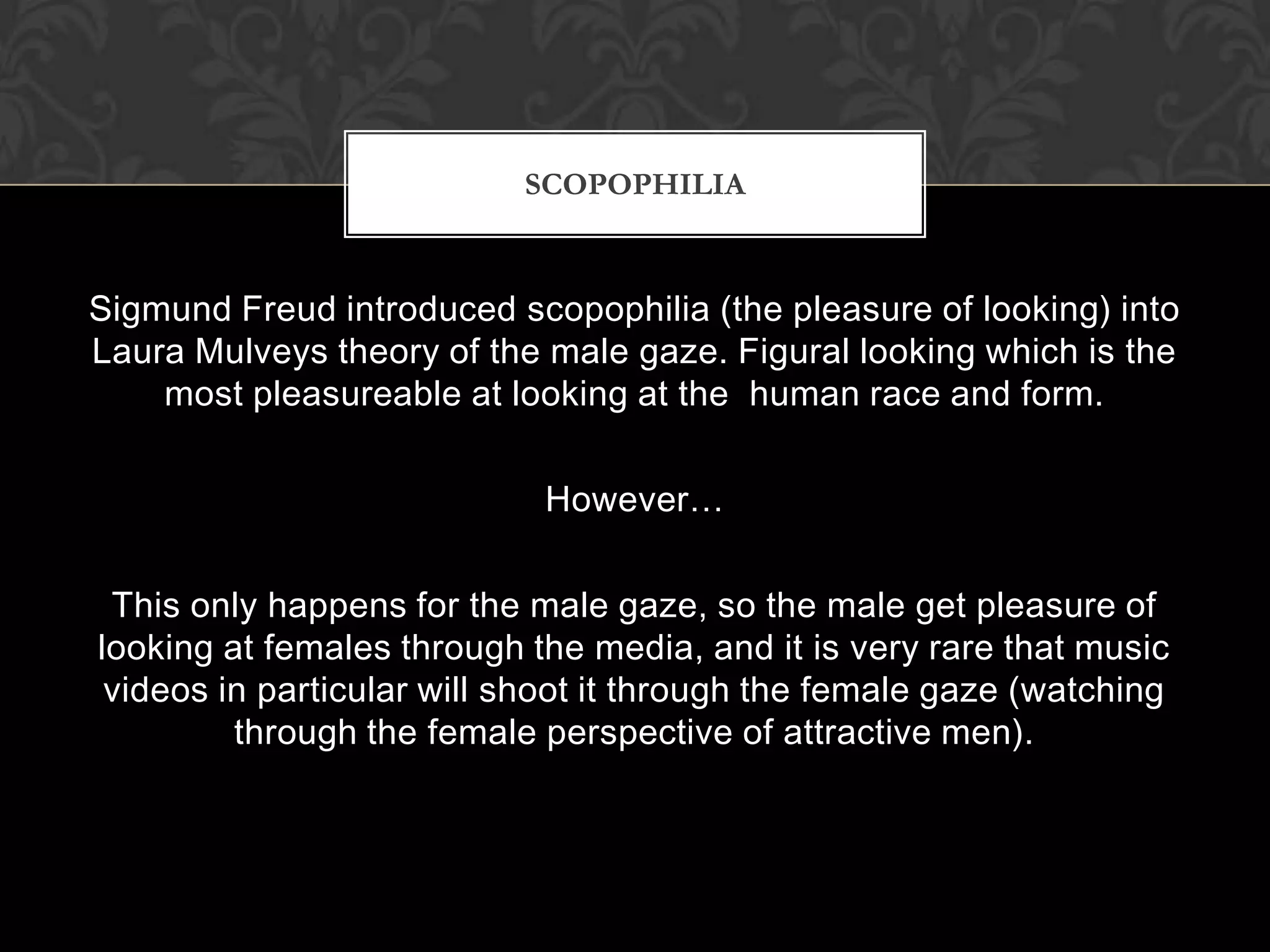 SCOPOPHILIA

Sigmund Freud introduced scopophilia (the pleasure of looking) into Laura Mulveys theory of the male gaze. Figural looking which is the most pleasureable at looking at the  human race and form.

However…

This only happens for the male gaze, so the male get pleasure of looking at females through the media, and it is very rare that music videos in particular will shoot it through the female gaze (watching through the female perspective of attractive men).